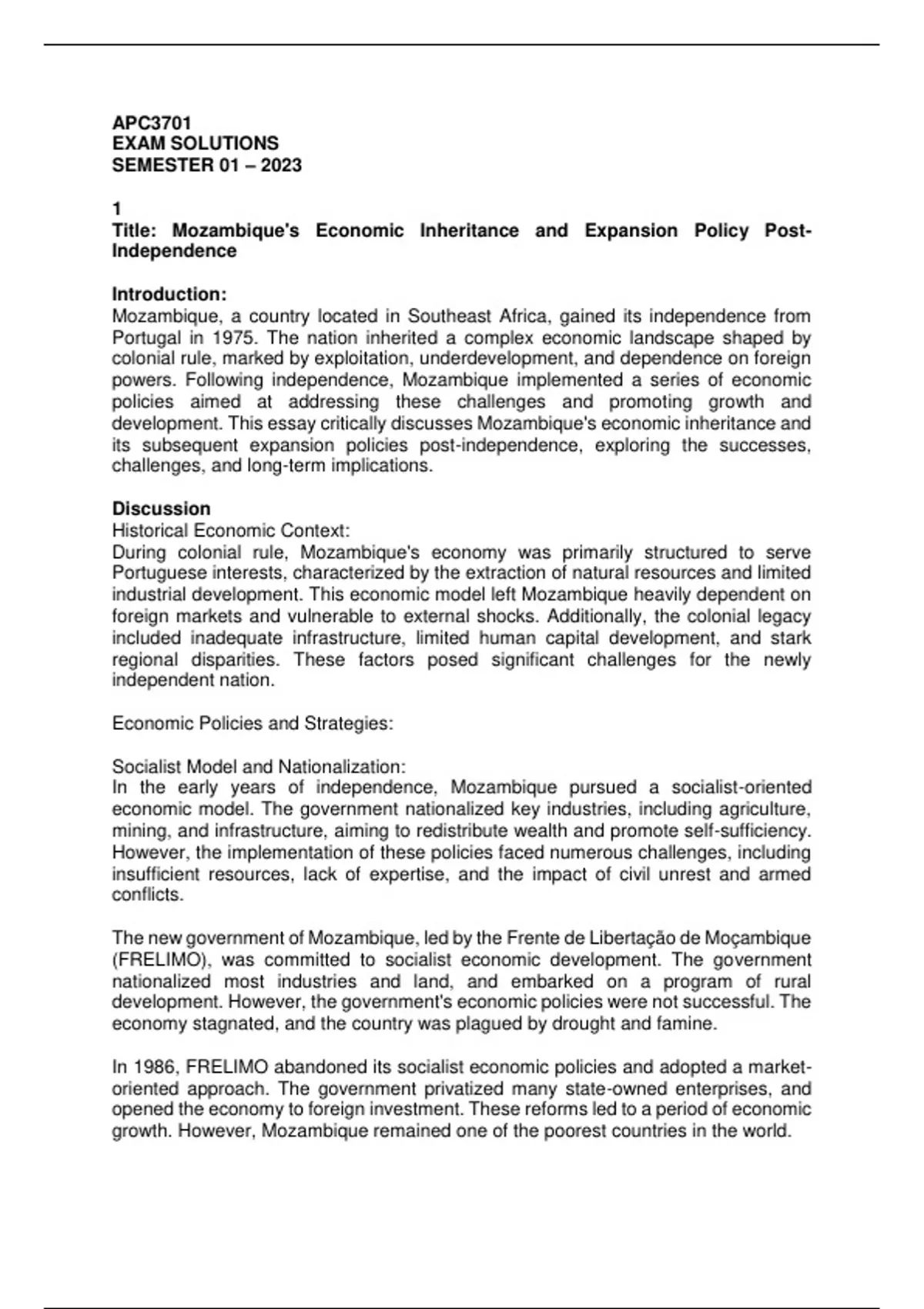 APC3701
EXAM SOLUTIONS
SEMESTER 01 – 2023

1
Title: Mozambique's Economic Inheritance and Expansion Policy Post-Independence

Introduction:
Mozambique, a country located in Southeast Africa, gained its independence from Portugal in 1975. The nation inherited a complex economic landscape shaped by colonial rule, marked by exploitation, underdevelopment, and dependence on foreign powers. Following independence, Mozambique implemented a series of economic policies aimed at addressing these challenges and promoting growth and development. This essay critically discusses Mozambique's economic inheritance and its subsequent expansion policies post-independence, exploring the successes, challenges, and long-term implications.

Discussion
Historical Economic Context:
During colonial rule, Mozambique's economy was primarily structured to serve Portuguese interests, characterized by the extraction of natural resources and limited industrial development. This economic model left Mozambique heavily dependent on foreign markets and vulnerable to external shocks. Additionally, the colonial legacy included inadequate infrastructure, limited human capital development, and stark regional disparities. These factors posed significant challenges for the newly independent nation.

Economic Policies and Strategies:

Socialist Model and Nationalization:
In the early years of independence, Mozambique pursued a socialist-oriented economic model. The government nationalized key industries, including agriculture, mining, and infrastructure, aiming to redistribute wealth and promote self-sufficiency. However, the implementation of these policies faced numerous challenges, including insufficient resources, lack of expertise, and the impact of civil unrest and armed conflicts.

The new government of Mozambique, led by the Frente de Libertação de Moçambique (FRELIMO), was committed to socialist economic development. The government nationalized most industries and land, and embarked on a program of rural development. However, the government's economic policies were not successful. The economy stagnated, and the country was plagued by drought and famine.

In 1986, FRELIMO abandoned its socialist economic policies and adopted a market-oriented approach. The government privatized many state-owned enterprises, and opened the economy to foreign investment. These reforms led to a period of economic growth. However, Mozambique remained one of the poorest countries in the world.